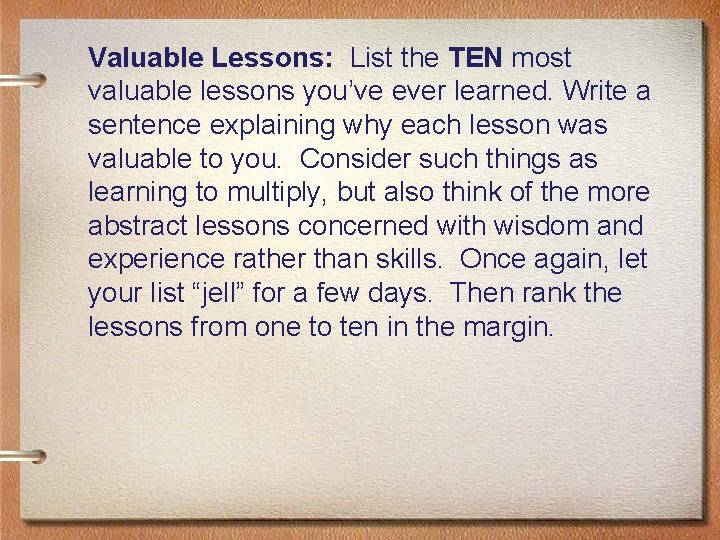 Valuable Lessons: List the TEN most valuable lessons you've ever learned. Write a sentence explaining why each lesson was valuable to you. Consider such things as learning to multiply, but also think of the more abstract lessons concerned with wisdom and experience rather than skills. Once again, let your list "jell" for a few days. Then rank the lessons from one to ten in the margin.